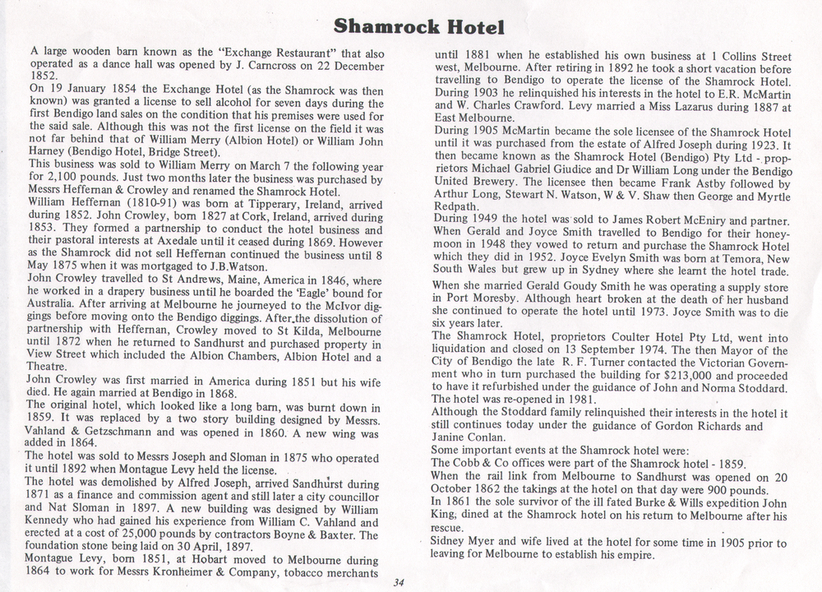 Shamrock Hotel

A large wooden barn known as the "Exchange Restaurant" that also operated as a dance hall was opened by J. Carncross on 22 December 1852.
On 19 January 1854 the Exchange Hotel (as the Shamrock was then known) was granted a license to sell alcohol for seven days during the first Bendigo land sales on the condition that his premises were used for the said sale. Although this was not the first license on the field it was not far behind that of William Merry (Albion Hotel) or William John Harney (Bendigo Hotel, Bridge Street).
This business was sold to William Merry on March 7 the following year for 2,100 pounds. Just two months later the business was purchased by Messrs Heffernan & Crowley and renamed the Shamrock Hotel.
William Heffernan (1810-91) was born at Tipperary, Ireland, arrived during 1852. John Crowley, born 1827 at Cork, Ireland, arrived during 1853. They formed a partnership to conduct the hotel business and their pastoral interests at Axedale until it ceased during 1869. However as the Shamrock did not sell Heffernan continued the business until 8 May 1875 when it was mortgaged to J.B.Watson.
John Crowley travelled to St Andrews, Maine, America in 1846, where he worked in a drapery business until he boarded the 'Eagle' bound for Australia. After arriving at Melbourne he journeyed to the McIvor diggings before moving onto the Bendigo diggings. After the dissolution of partnership with Heffernan, Crowley moved to St Kilda, Melbourne until 1872 when he returned to Sandhurst and purchased property in View Street which included the Albion Chambers, Albion Hotel and a Theatre.
John Crowley was first married in America during 1851 but his wife died. He again married at Bendigo in 1868.
The original hotel, which looked like a long barn, was burnt down in 1859. It was replaced by a two story building designed by Messrs. Vahland & Getzschmann and was opened in 1860. A new wing was added in 1864.
The hotel was sold to Messrs Joseph and Sloman in 1875 who operated it until 1892 when Montague Levy held the license.
The hotel was demolished by Alfred Joseph, arrived Sandhurst during 1871 as a finance and commission agent and still later a city councillor and Nat Sloman in 1897. A new building was designed by William Kennedy who had gained his experience from William C. Vahland and erected at a cost of 25,000 pounds by contractors Boyne & Baxter. The foundation stone being laid on 30 April, 1897.
Montague Levy, born 1851, at Hobart moved to Melbourne during 1864 to work for Messrs Kronheimer & Company, tobacco merchants until 1881 when he established his own business at 1 Collins Street west, Melbourne. After retiring in 1892 he took a short vacation before travelling to Bendigo to operate the license of the Shamrock Hotel. During 1903 he relinquished his interests in the hotel to E.R. McMartin and W. Charles Crawford. Levy married a Miss Lazarus during 1887 at East Melbourne.
During 1905 McMartin became the sole licensee of the Shamrock Hotel until it was purchased from the estate of Alfred Joseph during 1923. It then became known as the Shamrock Hotel (Bendigo) Pty Ltd - proprietors Michael Gabriel Giudice and Dr William Long under the Bendigo United Brewery. The licensee then became Frank Astby followed by Arthur Long, Stewart N. Watson, W & V. Shaw then George and Myrtle Redpath.
During 1949 the hotel was sold to James Robert McEniry and partner. When Gerald and Joyce Smith travelled to Bendigo for their honeymoon in 1948 they vowed to return and purchase the Shamrock Hotel which they did in 1952. Joyce Evelyn Smith was born at Temora, New South Wales but grew up in Sydney where she learnt the hotel trade.
When she married Gerald Goudy Smith he was operating a supply store in Port Moresby. Although heart broken at the death of her husband she continued to operate the hotel until 1973. Joyce Smith was to die six years later.
The Shamrock Hotel, proprietors Coulter Hotel Pty Ltd, went into liquidation and closed on 13 September 1974. The then Mayor of the City of Bendigo the late R. F. Turner contacted the Victorian Government who in turn purchased the building for $213,000 and proceeded to have it refurbished under the guidance of John and Norma Stoddard. The hotel was re-opened in 1981.
Although the Stoddard family relinquished their interests in the hotel it still continues today under the guidance of Gordon Richards and Janine Conlan.
Some important events at the Shamrock hotel were:
The Cobb & Co offices were part of the Shamrock hotel - 1859.
When the rail link from Melbourne to Sandhurst was opened on 20 October 1862 the takings at the hotel on that day were 900 pounds.
In 1861 the sole survivor of the ill fated Burke & Wills expedition John King, dined at the Shamrock hotel on his return to Melbourne after his rescue.
Sidney Myer and wife lived at the hotel for some time in 1905 prior to leaving for Melbourne to establish his empire.

34